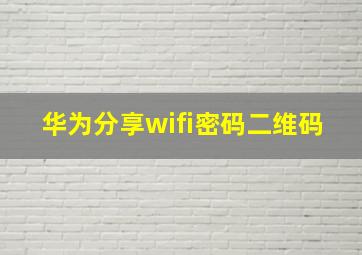 华为分享wifi密码二维码